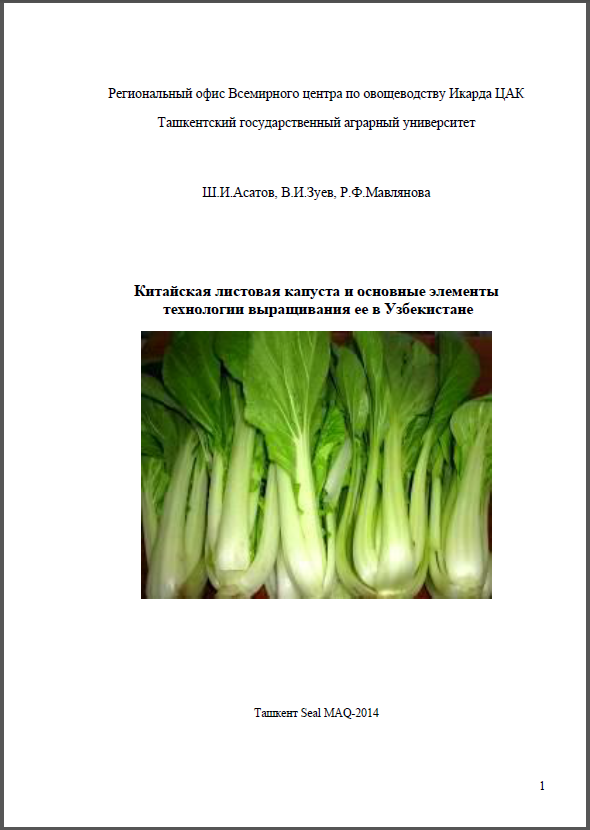 Региональный офис Всемирного центра по овощеводству Икарда ЦАК

Ташкентский государственный аграрный университет

Ш.И.Асатов, В.И.Зуев, Р.Ф.Мавлянова

Китайская листовая капуста и основные элементы технологии выращивания ее в Узбекистане

Ташкент Seal MAQ-2014

1